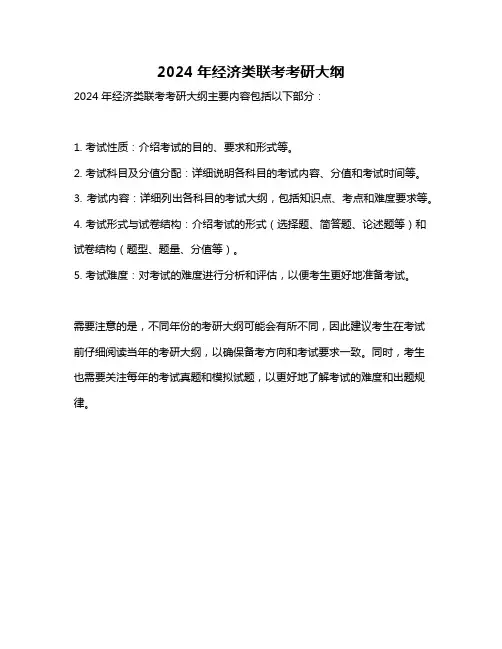 2024 年经济类联考考研大纲

2024 年经济类联考考研大纲主要内容包括以下部分：

1. 考试性质：介绍考试的目的、要求和形式等。

2. 考试科目及分值分配：详细说明各科目的考试内容、分值和考试时间等。

3. 考试内容：详细列出各科目的考试大纲，包括知识点、考点和难度要求等。

4. 考试形式与试卷结构：介绍考试的形式（选择题、简答题、论述题等）和试卷结构（题型、题量、分值等）。

5. 考试难度：对考试的难度进行分析和评估，以便考生更好地准备考试。

需要注意的是，不同年份的考研大纲可能会有所不同，因此建议考生在考试前仔细阅读当年的考研大纲，以确保备考方向和考试要求一致。同时，考生也需要关注每年的考试真题和模拟试题，以更好地了解考试的难度和出题规律。